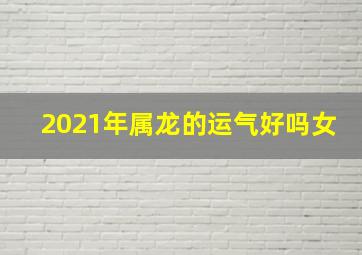 2021年属龙的运气好吗女